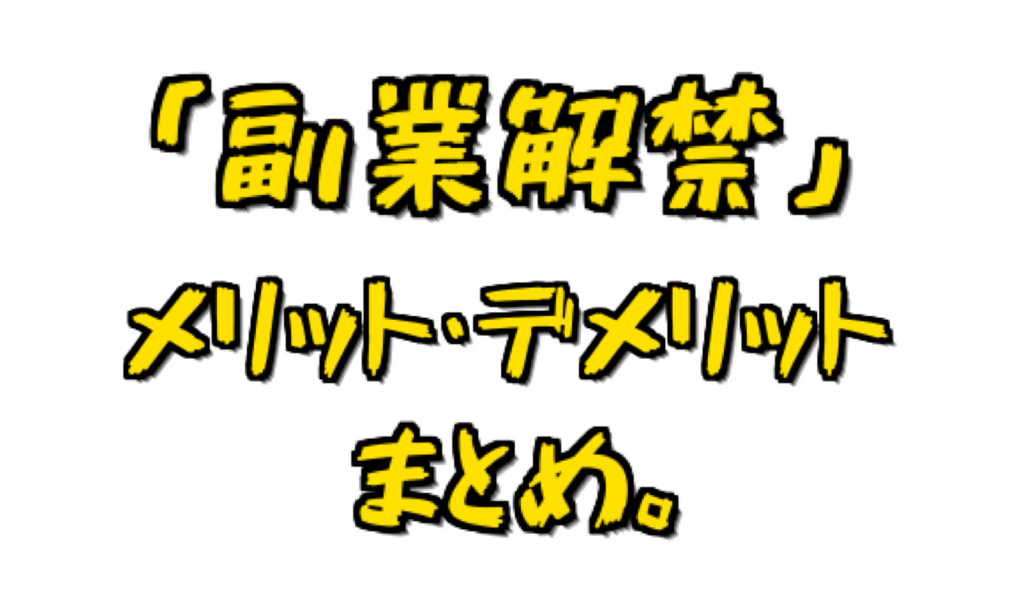 「副業解禁」
メリット･デメリット
まとめ。